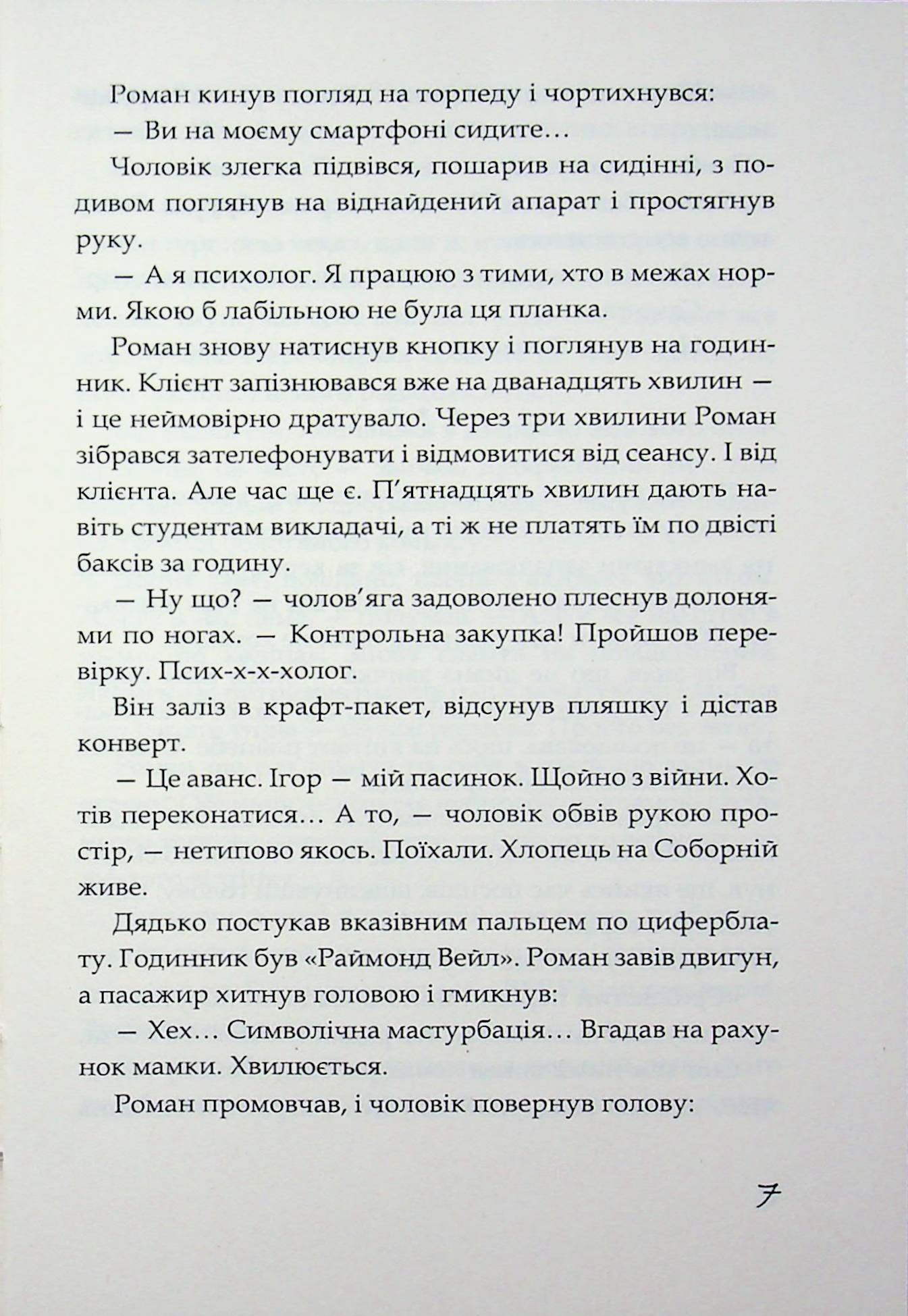 Роман кинув погляд на торпеду і чортихнувся:

— Ви на моєму смартфоні сидите…

Чоловік злегка підвівся, пошарив на сидінні, з подивом поглянув на віднайдений апарат і простягнув руку.

— А я психолог. Я працюю з тими, хто в межах норми. Якою б лабільною не була ця планка.

Роман знову натиснув кнопку і поглянув на годинник. Клієнт запізнювався вже на дванадцять хвилин — і це неймовірно дратувало. Через три хвилини Роман зібрався зателефонувати і відмовитися від сеансу. І від клієнта. Але час ще є. П'ятнадцять хвилин дають навіть студентам викладачі, а ті ж не платять їм по двісті баксів за годину.

— Ну що? — чолов'яга задоволено плеснув долонями по ногах. — Контрольна закупка! Пройшов перевірку. Псих-х-х-холог.

Він заліз в крафт-пакет, відсунув пляшку і дістав конверт.

— Це аванс. Ігор — мій пасинок. Щойно з війни. Хотів переконатися… А то, — чоловік обвів рукою простір, — нетипово якось. Поїхали. Хлопець на Соборній живе.

Дядько постукав вказівним пальцем по циферблату. Годинник був «Раймонд Вейл». Роман завів двигун, а пасажир хитнув головою і гмикнув:

— Хех… Символічна мастурбація… Вгадав на рахунок мамки. Хвилюється.

Роман промовчав, і чоловік повернув голову:

7